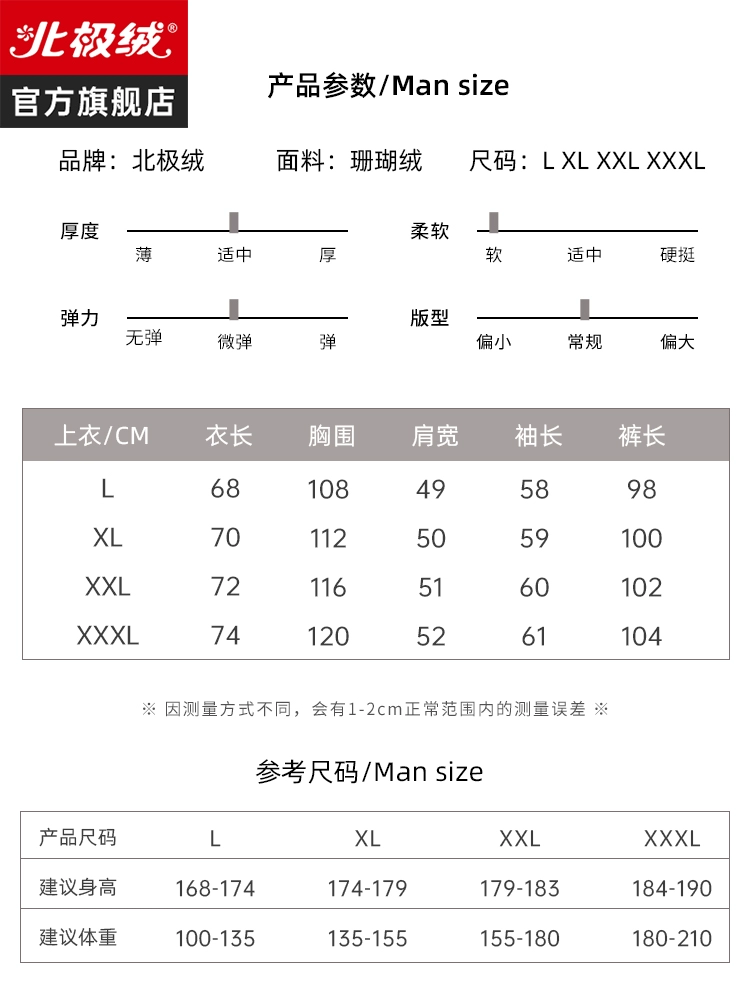 北极绒®
官方旗舰店

产品参数/Man size

品牌：北极绒　　面料：珊瑚绒　　尺码：L XL XXL XXXL

厚度
薄　适中　厚

柔软
软　适中　硬挺

弹力
无弹　微弹　弹

版型
偏小　常规　偏大

| 上衣/CM | 衣长 | 胸围 | 肩宽 | 袖长 | 裤长 |
|---|---|---|---|---|---|
| L | 68 | 108 | 49 | 58 | 98 |
| XL | 70 | 112 | 50 | 59 | 100 |
| XXL | 72 | 116 | 51 | 60 | 102 |
| XXXL | 74 | 120 | 52 | 61 | 104 |

※ 因测量方式不同，会有1-2cm正常范围内的测量误差 ※

参考尺码/Man size

| 产品尺码 | L | XL | XXL | XXXL |
|---|---|---|---|---|
| 建议身高 | 168-174 | 174-179 | 179-183 | 184-190 |
| 建议体重 | 100-135 | 135-155 | 155-180 | 180-210 |